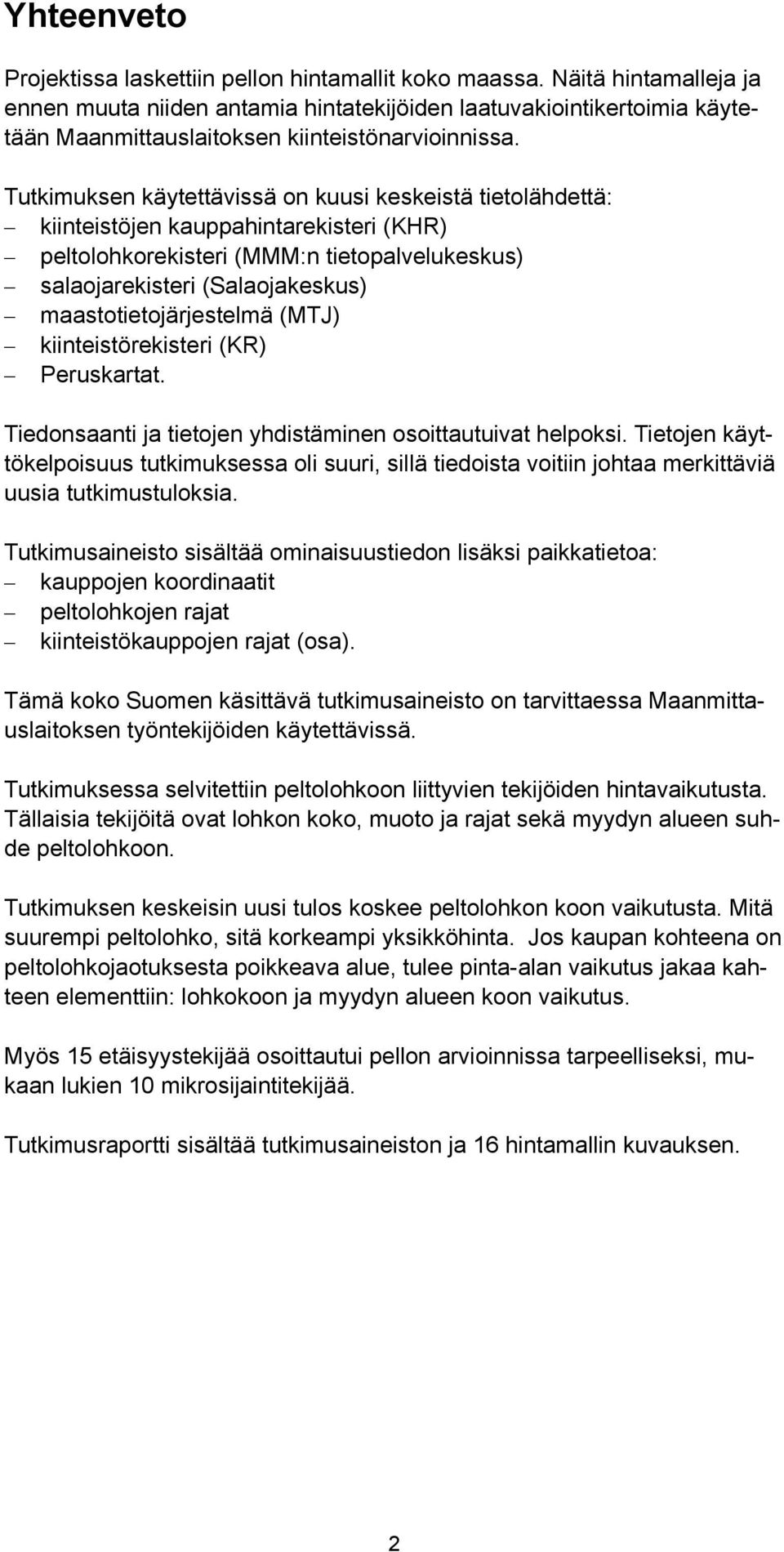 Yhteenveto

Projektissa laskettiin pellon hintamallit koko maassa. Näitä hintamalleja ja ennen muuta niiden antamia hintatekijöiden laatuvakiointikertoimia käytetään Maanmittauslaitoksen kiinteistönarvioinnissa.

Tutkimuksen käytettävissä on kuusi keskeistä tietolähdettä:
– kiinteistöjen kauppahintarekisteri (KHR)
– peltolohkorekisteri (MMM:n tietopalvelukeskus)
– salaojarekisteri (Salaojakeskus)
– maastotietojärjestelmä (MTJ)
– kiinteistörekisteri (KR)
– Peruskartat.

Tiedonsaanti ja tietojen yhdistäminen osoittautuivat helpoksi. Tietojen käyttökelpoisuus tutkimuksessa oli suuri, sillä tiedoista voitiin johtaa merkittäviä uusia tutkimustuloksia.

Tutkimusaineisto sisältää ominaisuustiedon lisäksi paikkatietoa:
– kauppojen koordinaatit
– peltolohkojen rajat
– kiinteistökauppojen rajat (osa).

Tämä koko Suomen käsittävä tutkimusaineisto on tarvittaessa Maanmittauslaitoksen työntekijöiden käytettävissä.

Tutkimuksessa selvitettiin peltolohkoon liittyvien tekijöiden hintavaikutusta. Tällaisia tekijöitä ovat lohkon koko, muoto ja rajat sekä myydyn alueen suhde peltolohkoon.

Tutkimuksen keskeisin uusi tulos koskee peltolohkon koon vaikutusta. Mitä suurempi peltolohko, sitä korkeampi yksikköhinta. Jos kaupan kohteena on peltolohkojaotuksesta poikkeava alue, tulee pinta-alan vaikutus jakaa kahteen elementtiin: lohkokoon ja myydyn alueen koon vaikutus.

Myös 15 etäisyystekijää osoittautui pellon arvioinnissa tarpeelliseksi, mukaan lukien 10 mikrosijaintitekijää.

Tutkimusraportti sisältää tutkimusaineiston ja 16 hintamallin kuvauksen.

2